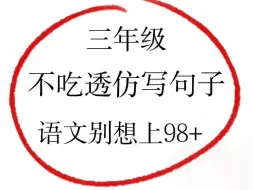 三年级
不吃透仿写句子
语文别想上98+